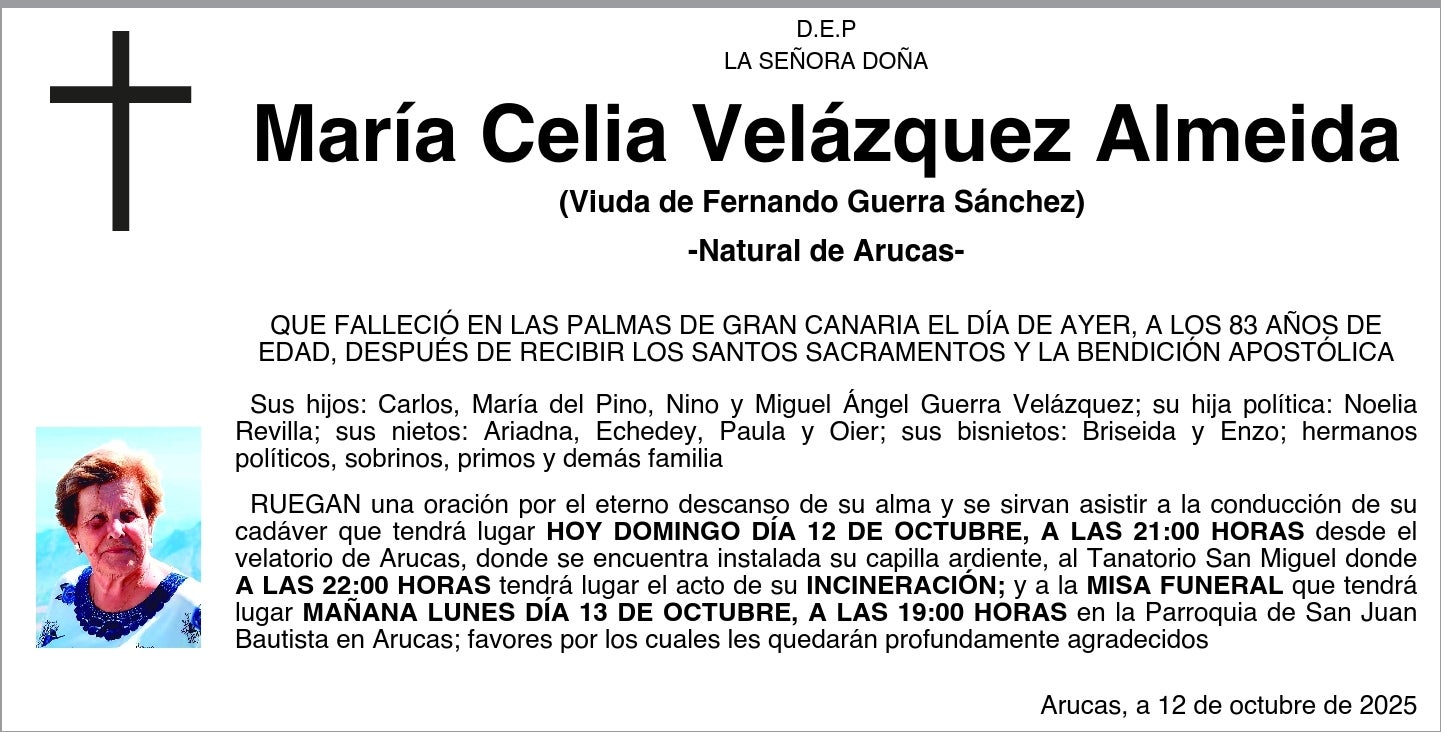 D.E.P
LA SEÑORA DOÑA

María Celia Velázquez Almeida

(Viuda de Fernando Guerra Sánchez)

-Natural de Arucas-

QUE FALLECIÓ EN LAS PALMAS DE GRAN CANARIA EL DÍA DE AYER, A LOS 83 AÑOS DE EDAD, DESPUÉS DE RECIBIR LOS SANTOS SACRAMENTOS Y LA BENDICIÓN APOSTÓLICA

Sus hijos: Carlos, María del Pino, Nino y Miguel Ángel Guerra Velázquez; su hija política: Noelia Revilla; sus nietos: Ariadna, Echedey, Paula y Oier; sus bisnietos: Briseida y Enzo; hermanos políticos, sobrinos, primos y demás familia

RUEGAN una oración por el eterno descanso de su alma y se sirvan asistir a la conducción de su cadáver que tendrá lugar HOY DOMINGO DÍA 12 DE OCTUBRE, A LAS 21:00 HORAS desde el velatorio de Arucas, donde se encuentra instalada su capilla ardiente, al Tanatorio San Miguel donde A LAS 22:00 HORAS tendrá lugar el acto de su INCINERACIÓN; y a la MISA FUNERAL que tendrá lugar MAÑANA LUNES DÍA 13 DE OCTUBRE, A LAS 19:00 HORAS en la Parroquia de San Juan Bautista en Arucas; favores por los cuales les quedarán profundamente agradecidos

Arucas, a 12 de octubre de 2025